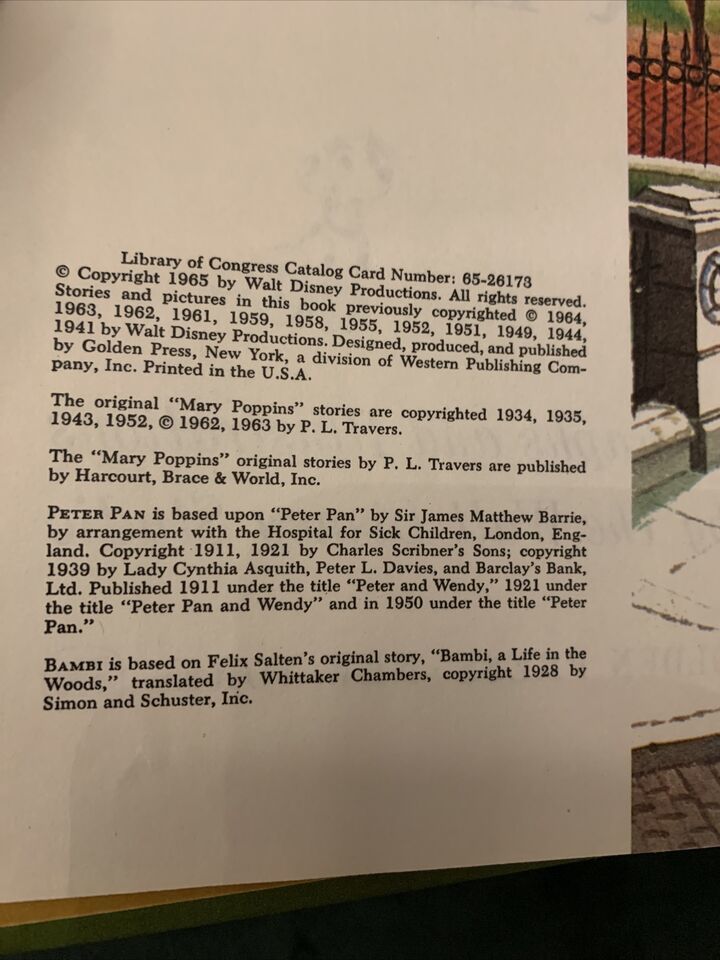 Library of Congress Catalog Card Number: 65-26173
© Copyright 1965 by Walt Disney Productions. All rights reserved. Stories and pictures in this book previously copyrighted © 1964, 1963, 1962, 1961, 1959, 1958, 1955, 1952, 1951, 1949, 1944, 1941 by Walt Disney Productions. Designed, produced, and published by Golden Press, New York, a division of Western Publishing Company, Inc. Printed in the U.S.A.

The original "Mary Poppins" stories are copyrighted 1934, 1935, 1943, 1952, © 1962, 1963 by P. L. Travers.

The "Mary Poppins" original stories by P. L. Travers are published by Harcourt, Brace & World, Inc.

PETER PAN is based upon "Peter Pan" by Sir James Matthew Barrie, by arrangement with the Hospital for Sick Children, London, England. Copyright 1911, 1921 by Charles Scribner's Sons; copyright 1939 by Lady Cynthia Asquith, Peter L. Davies, and Barclay's Bank, Ltd. Published 1911 under the title "Peter and Wendy," 1921 under the title "Peter Pan and Wendy" and in 1950 under the title "Peter Pan."

BAMBI is based on Felix Salten's original story, "Bambi, a Life in the Woods," translated by Whittaker Chambers, copyright 1928 by Simon and Schuster, Inc.